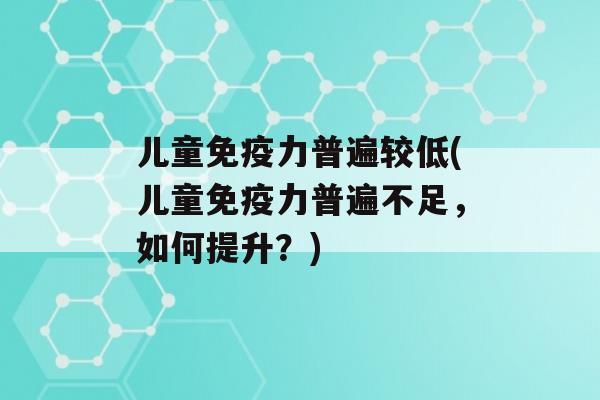 儿童免疫力普遍较低(儿童免疫力普遍不足，如何提升？)